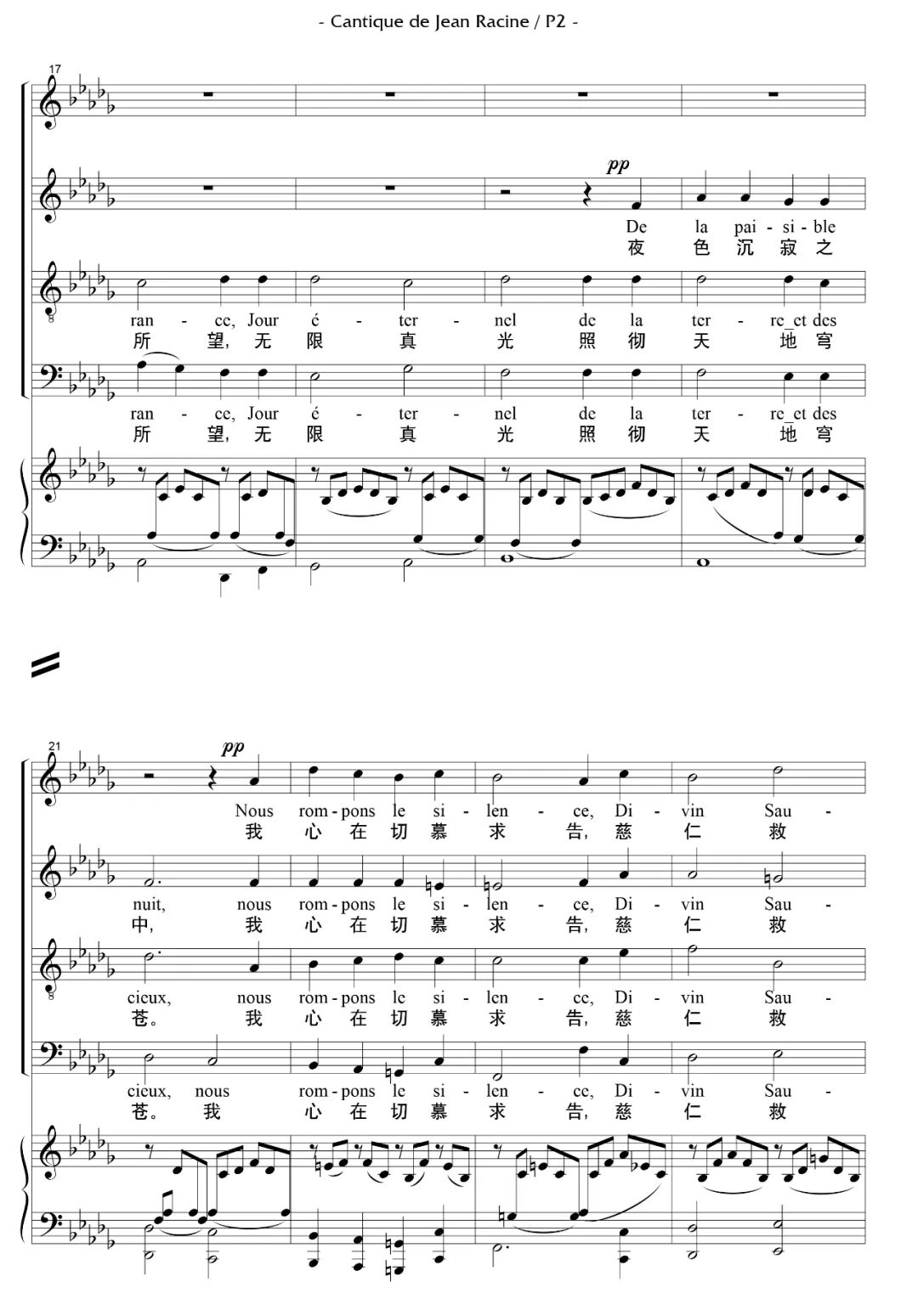 - Cantique de Jean Racine / P2 -

17

pp

De la pai - si - ble
夜 色 沉 寂 之

ran - ce, Jour é - ter - nel de la ter - re_et des
所 望, 无 限 真 光 照 彻 天 地 穹

ran - ce, Jour é - ter - nel de la ter - re_et des
所 望, 无 限 真 光 照 彻 天 地 穹

21

pp

Nous rom - pons le si - len - ce, Di - vin Sau -
我 心 在 切 慕 求 告, 慈 仁 救

nuit, nous rom - pons le si - len - ce, Di - vin Sau -
中, 我 心 在 切 慕 求 告, 慈 仁 救

cieux, nous rom - pons le si - len - ce, Di - vin Sau -
苍。 我 心 在 切 慕 求 告, 慈 仁 救

cieux, nous rom - pons le si - len - ce, Di - vin Sau -
苍。 我 心 在 切 慕 求 告, 慈 仁 救